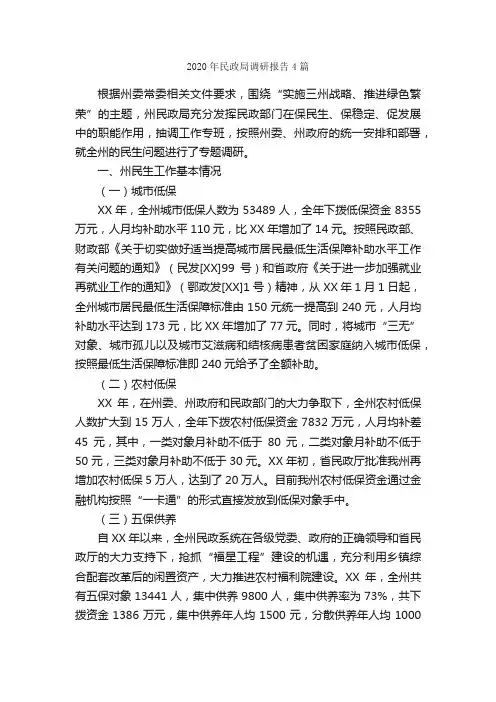 2020年民政局调研报告4篇

根据州委常委相关文件要求，围绕“实施三州战略、推进绿色繁荣”的主题，州民政局充分发挥民政部门在保民生、保稳定、促发展中的职能作用，抽调工作专班，按照州委、州政府的统一安排和部署，就全州的民生问题进行了专题调研。

一、州民生工作基本情况

（一）城市低保

XX年，全州城市低保人数为53489人，全年下拨低保资金8355万元，人月均补助水平110元，比XX年增加了14元。按照民政部、财政部《关于切实做好适当提高城市居民最低生活保障补助水平工作有关问题的通知》（民发[XX]99号）和省政府《关于进一步加强就业再就业工作的通知》（鄂政发[XX]1号）精神，从XX年1月1日起，全州城市居民最低生活保障标准由150元统一提高到240元，人月均补助水平达到173元，比XX年增加了77元。同时，将城市“三无”对象、城市孤儿以及城市艾滋病和结核病患者贫困家庭纳入城市低保，按照最低生活保障标准即240元给予了全额补助。

（二）农村低保

XX年，在州委、州政府和民政部门的大力争取下，全州农村低保人数扩大到15万人，全年下拨农村低保资金7832万元，人月均补差45元，其中，一类对象月补助不低于80元，二类对象月补助不低于50元，三类对象月补助不低于30元。XX年初，省民政厅批准我州再增加农村低保5万人，达到了20万人。目前我州农村低保资金通过金融机构按照“一卡通”的形式直接发放到低保对象手中。

（三）五保供养

自XX年以来，全州民政系统在各级党委、政府的正确领导和省民政厅的大力支持下，抢抓“福星工程”建设的机遇，充分利用乡镇综合配套改革后的闲置资产，大力推进农村福利院建设。XX年，全州共有五保对象13441人，集中供养9800人，集中供养率为73%，共下拨资金1386万元，集中供养年人均1500元，分散供养年人均1000